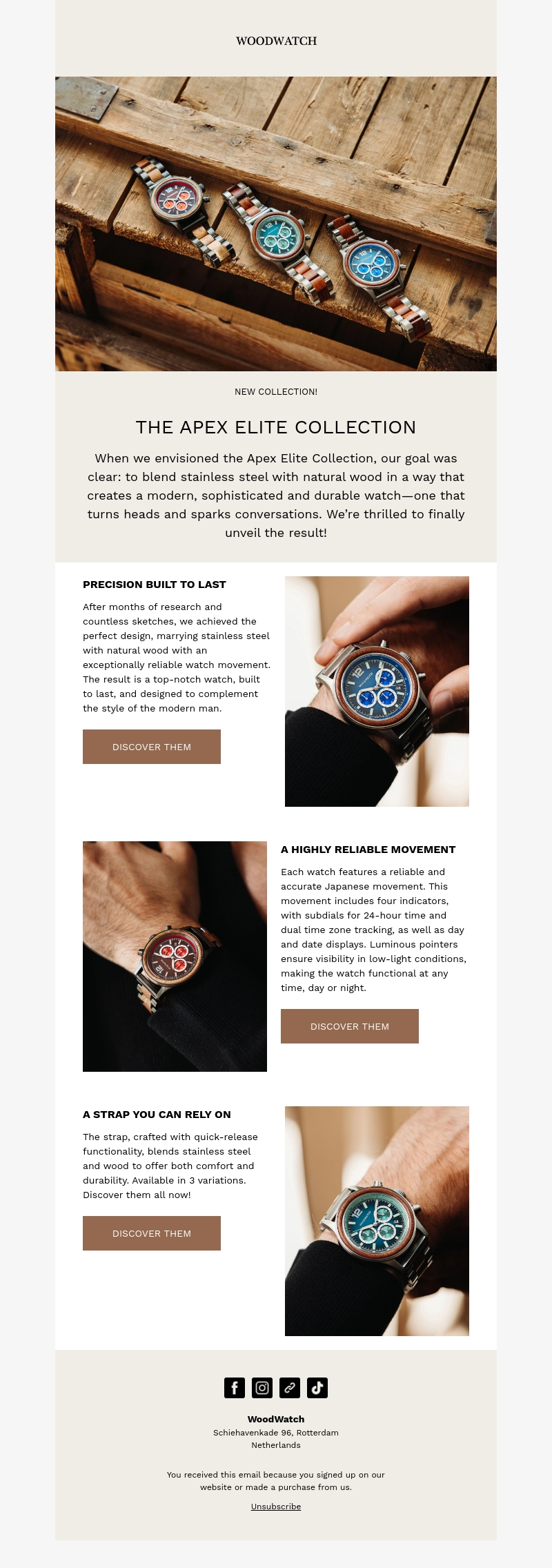 WOODWATCH

NEW COLLECTION!

THE APEX ELITE COLLECTION

When we envisioned the Apex Elite Collection, our goal was clear: to blend stainless steel with natural wood in a way that creates a modern, sophisticated and durable watch—one that turns heads and sparks conversations. We're thrilled to finally unveil the result!

PRECISION BUILT TO LAST

After months of research and countless sketches, we achieved the perfect design, marrying stainless steel with natural wood with an exceptionally reliable watch movement. The result is a top-notch watch, built to last, and designed to complement the style of the modern man.

DISCOVER THEM

A HIGHLY RELIABLE MOVEMENT

Each watch features a reliable and accurate Japanese movement. This movement includes four indicators, with subdials for 24-hour time and dual time zone tracking, as well as day and date displays. Luminous pointers ensure visibility in low-light conditions, making the watch functional at any time, day or night.

DISCOVER THEM

A STRAP YOU CAN RELY ON

The strap, crafted with quick-release functionality, blends stainless steel and wood to offer both comfort and durability. Available in 3 variations. Discover them all now!

DISCOVER THEM

WoodWatch
Schiehavenkade 96, Rotterdam
Netherlands

You received this email because you signed up on our website or made a purchase from us.

Unsubscribe